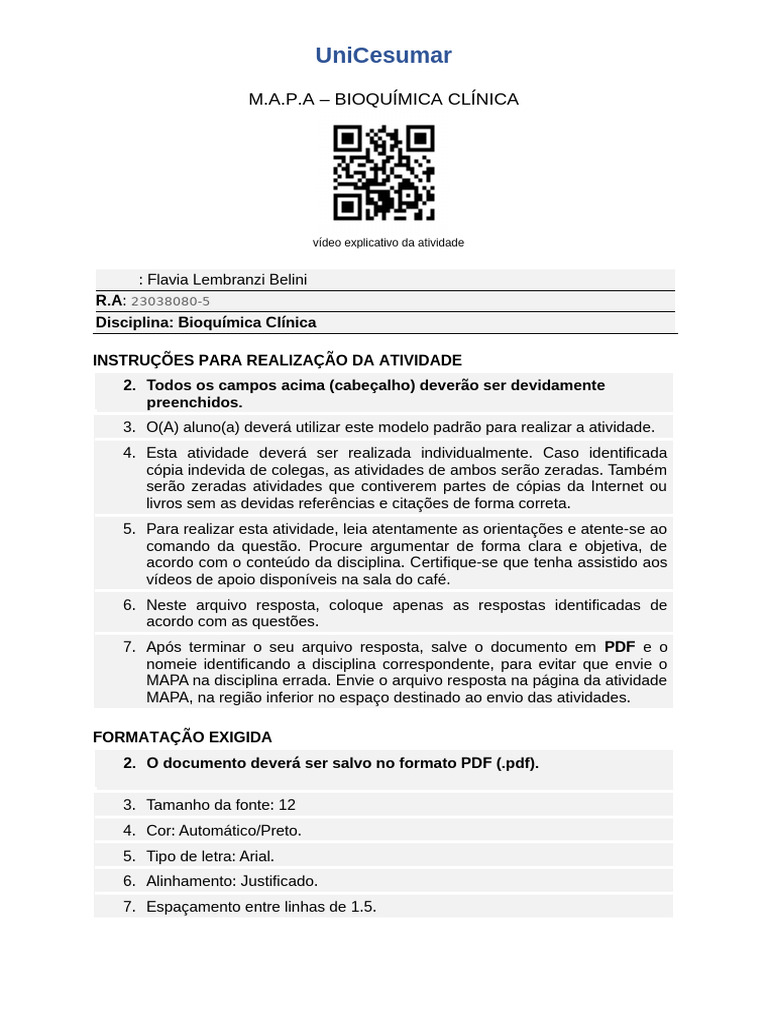 UniCesumar

M.A.P.A – BIOQUÍMICA CLÍNICA

vídeo explicativo da atividade

: Flavia Lembranzi Belini
R.A: 23038080-5
Disciplina: Bioquímica Clínica

INSTRUÇÕES PARA REALIZAÇÃO DA ATIVIDADE

2. Todos os campos acima (cabeçalho) deverão ser devidamente preenchidos.
3. O(A) aluno(a) deverá utilizar este modelo padrão para realizar a atividade.
4. Esta atividade deverá ser realizada individualmente. Caso identificada cópia indevida de colegas, as atividades de ambos serão zeradas. Também serão zeradas atividades que contiverem partes de cópias da Internet ou livros sem as devidas referências e citações de forma correta.
5. Para realizar esta atividade, leia atentamente as orientações e atente-se ao comando da questão. Procure argumentar de forma clara e objetiva, de acordo com o conteúdo da disciplina. Certifique-se que tenha assistido aos vídeos de apoio disponíveis na sala do café.
6. Neste arquivo resposta, coloque apenas as respostas identificadas de acordo com as questões.
7. Após terminar o seu arquivo resposta, salve o documento em PDF e o nomeie identificando a disciplina correspondente, para evitar que envie o MAPA na disciplina errada. Envie o arquivo resposta na página da atividade MAPA, na região inferior no espaço destinado ao envio das atividades.

FORMATAÇÃO EXIGIDA

2. O documento deverá ser salvo no formato PDF (.pdf).
3. Tamanho da fonte: 12
4. Cor: Automático/Preto.
5. Tipo de letra: Arial.
6. Alinhamento: Justificado.
7. Espaçamento entre linhas de 1.5.